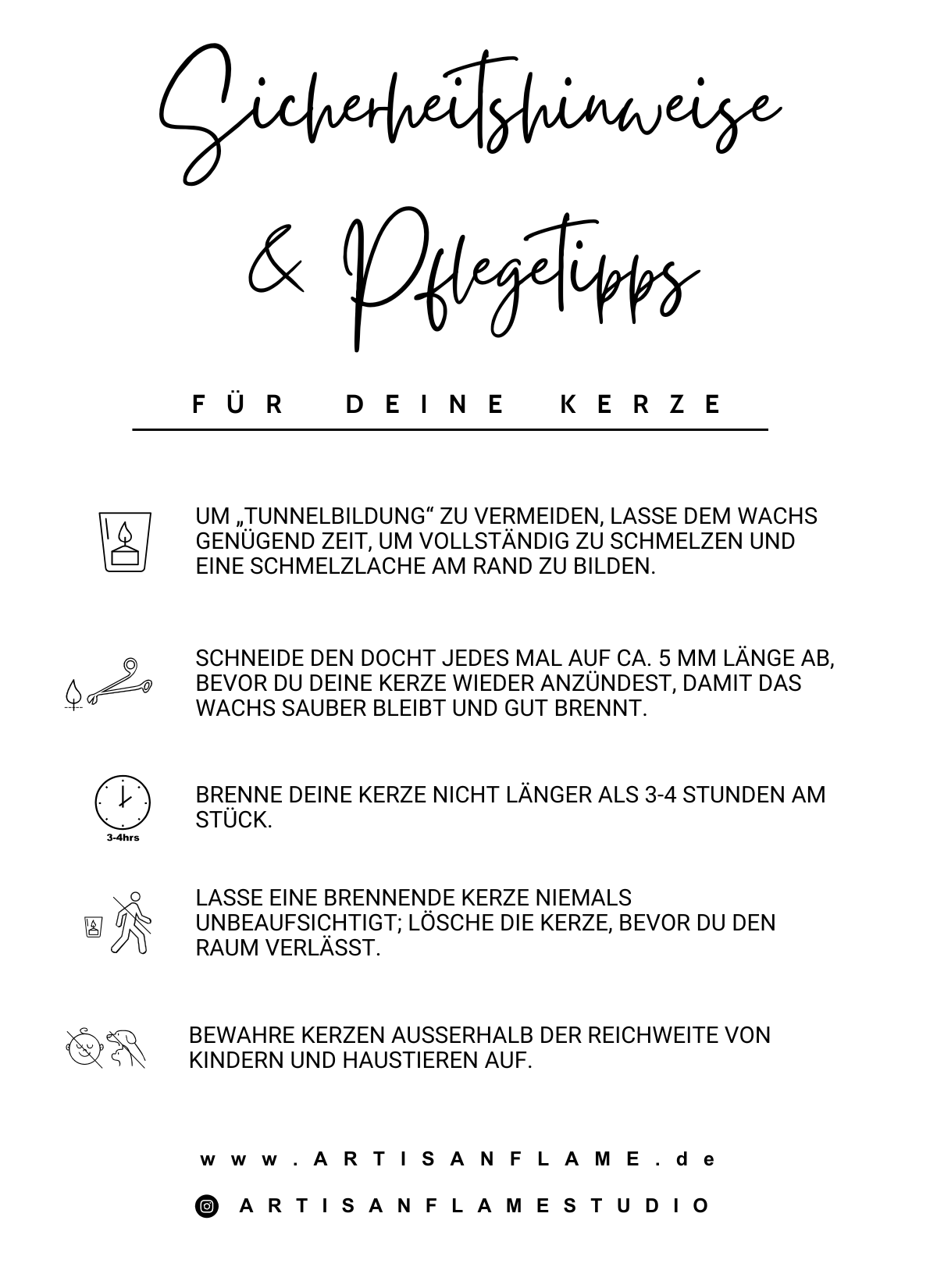 Sicherheitshinweise

& Pflegetipps

FÜR DEINE KERZE

UM „TUNNELBILDUNG“ ZU VERMEIDEN, LASSE DEM WACHS GENÜGEND ZEIT, UM VOLLSTÄNDIG ZU SCHMELZEN UND EINE SCHMELZLACHE AM RAND ZU BILDEN.

SCHNEIDE DEN DOCHT JEDES MAL AUF CA. 5 MM LÄNGE AB, BEVOR DU DEINE KERZE WIEDER ANZÜNDEST, DAMIT DAS WACHS SAUBER BLEIBT UND GUT BRENNT.

3-4hrs

BRENNE DEINE KERZE NICHT LÄNGER ALS 3-4 STUNDEN AM STÜCK.

LASSE EINE BRENNENDE KERZE NIEMALS UNBEAUFSICHTIGT; LÖSCHE DIE KERZE, BEVOR DU DEN RAUM VERLÄSST.

BEWAHRE KERZEN AUSSERHALB DER REICHWEITE VON KINDERN UND HAUSTIEREN AUF.

www.ARTISANFLAME.de

ARTISANFLAMESTUDIO